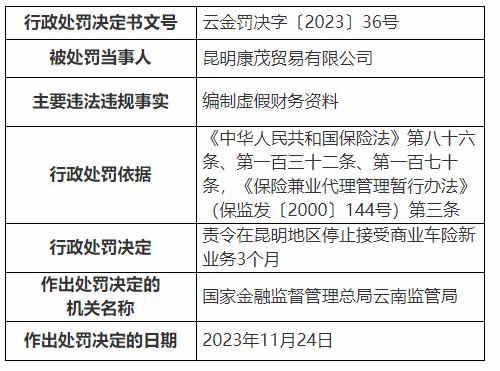 | 行政处罚决定书文号 | 云金罚决字〔2023〕36号 |
|---|---|
| 被处罚当事人 | 昆明康茂贸易有限公司 |
| 主要违法违规事实 | 编制虚假财务资料 |
| 行政处罚依据 | 《中华人民共和国保险法》第八十六条、第一百三十二条、第一百七十条，《保险兼业代理管理暂行办法》（保监发〔2000〕144号）第三条 |
| 行政处罚决定 | 责令在昆明地区停止接受商业车险新业务3个月 |
| 作出处罚决定的机关名称 | 国家金融监督管理总局云南监管局 |
| 作出处罚决定的日期 | 2023年11月24日 |